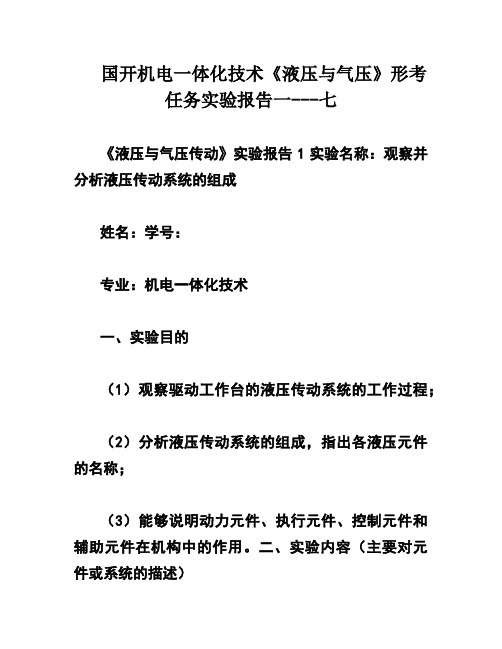 国开机电一体化技术《液压与气压》形考任务实验报告一----七

《液压与气压传动》实验报告 1 实验名称：观察并分析液压传动系统的组成

姓名：学号：

专业：机电一体化技术

一、实验目的

（1）观察驱动工作台的液压传动系统的工作过程；

（2）分析液压传动系统的组成，指出各液压元件的名称；

（3）能够说明动力元件、执行元件、控制元件和辅助元件在机构中的作用。二、实验内容（主要对元件或系统的描述）